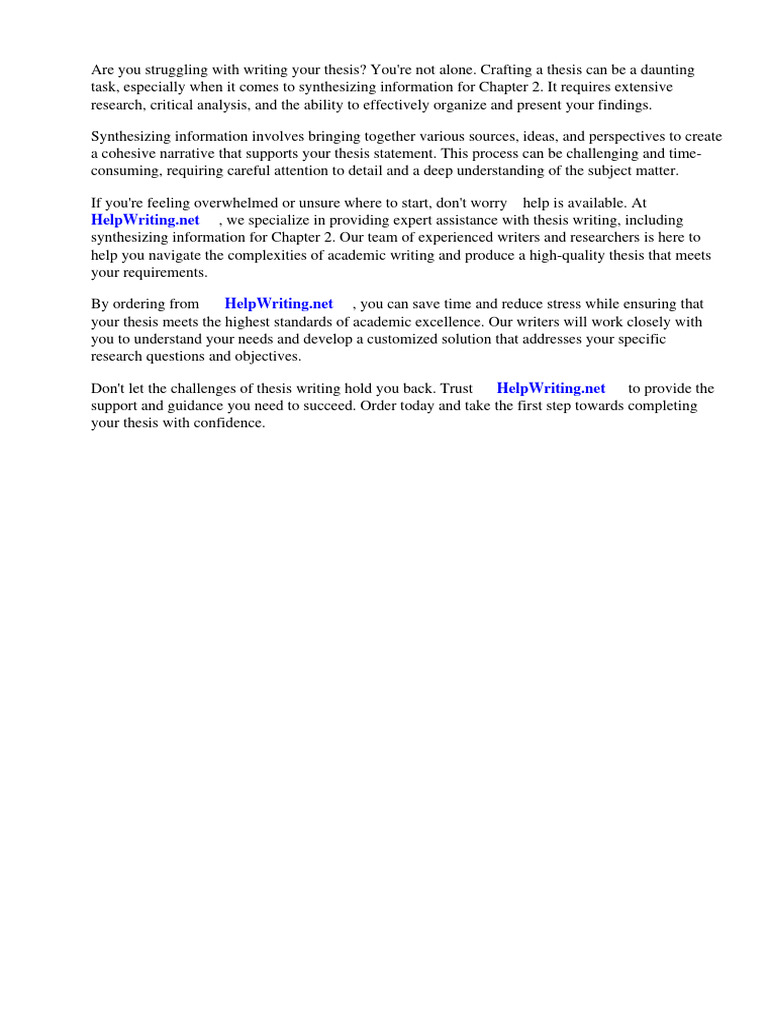 Are you struggling with writing your thesis? You're not alone. Crafting a thesis can be a daunting task, especially when it comes to synthesizing information for Chapter 2. It requires extensive research, critical analysis, and the ability to effectively organize and present your findings.

Synthesizing information involves bringing together various sources, ideas, and perspectives to create a cohesive narrative that supports your thesis statement. This process can be challenging and time-consuming, requiring careful attention to detail and a deep understanding of the subject matter.

If you're feeling overwhelmed or unsure where to start, don't worry help is available. At HelpWriting.net , we specialize in providing expert assistance with thesis writing, including synthesizing information for Chapter 2. Our team of experienced writers and researchers is here to help you navigate the complexities of academic writing and produce a high-quality thesis that meets your requirements.

By ordering from HelpWriting.net , you can save time and reduce stress while ensuring that your thesis meets the highest standards of academic excellence. Our writers will work closely with you to understand your needs and develop a customized solution that addresses your specific research questions and objectives.

Don't let the challenges of thesis writing hold you back. Trust HelpWriting.net to provide the support and guidance you need to succeed. Order today and take the first step towards completing your thesis with confidence.